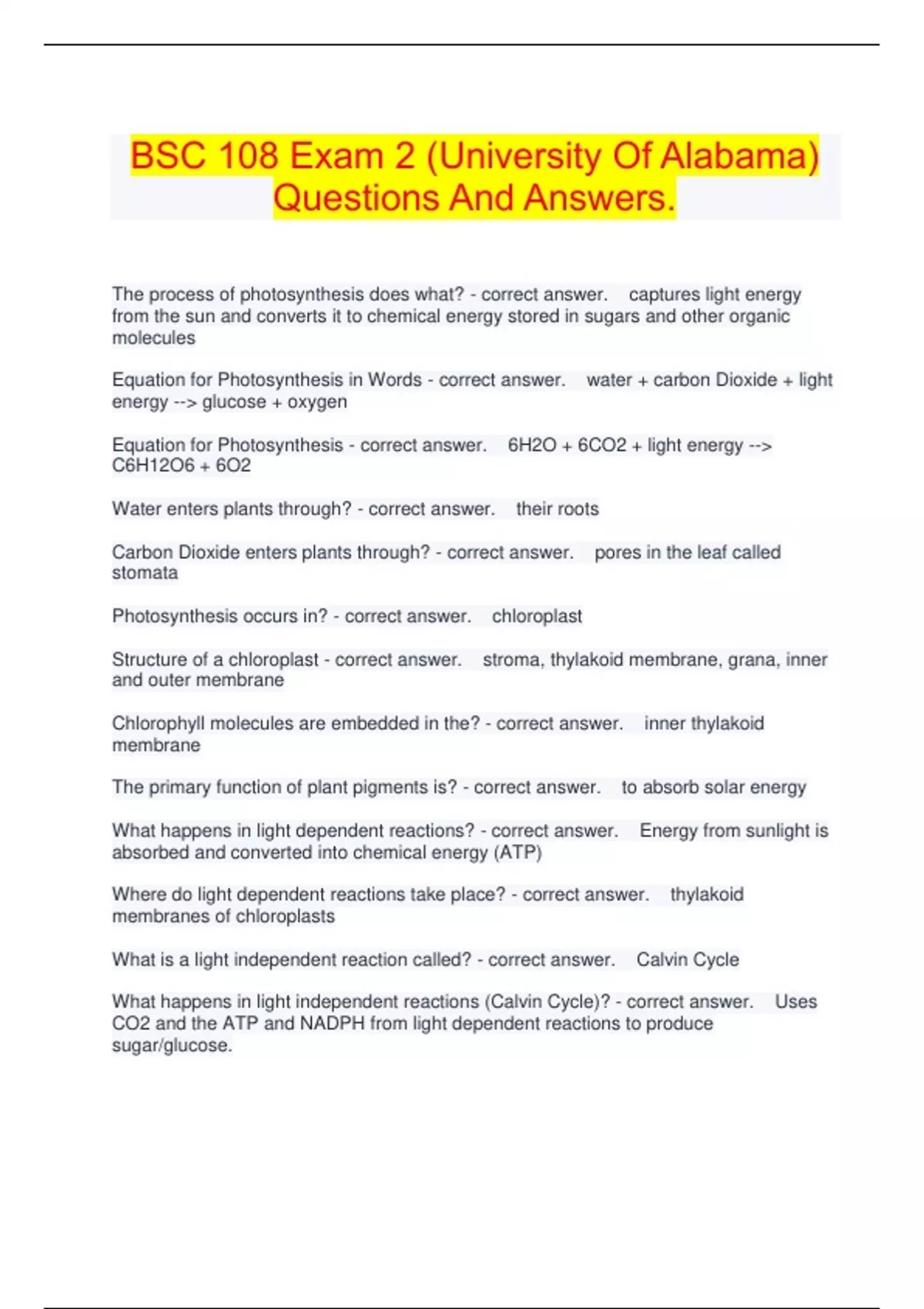 BSC 108 Exam 2 (University Of Alabama) Questions And Answers.

The process of photosynthesis does what? - correct answer. captures light energy from the sun and converts it to chemical energy stored in sugars and other organic molecules

Equation for Photosynthesis in Words - correct answer. water + carbon Dioxide + light energy --> glucose + oxygen

Equation for Photosynthesis - correct answer. 6H2O + 6CO2 + light energy --> C6H12O6 + 6O2

Water enters plants through? - correct answer. their roots

Carbon Dioxide enters plants through? - correct answer. pores in the leaf called stomata

Photosynthesis occurs in? - correct answer. chloroplast

Structure of a chloroplast - correct answer. stroma, thylakoid membrane, grana, inner and outer membrane

Chlorophyll molecules are embedded in the? - correct answer. inner thylakoid membrane

The primary function of plant pigments is? - correct answer. to absorb solar energy

What happens in light dependent reactions? - correct answer. Energy from sunlight is absorbed and converted into chemical energy (ATP)

Where do light dependent reactions take place? - correct answer. thylakoid membranes of chloroplasts

What is a light independent reaction called? - correct answer. Calvin Cycle

What happens in light independent reactions (Calvin Cycle)? - correct answer. Uses CO2 and the ATP and NADPH from light dependent reactions to produce sugar/glucose.